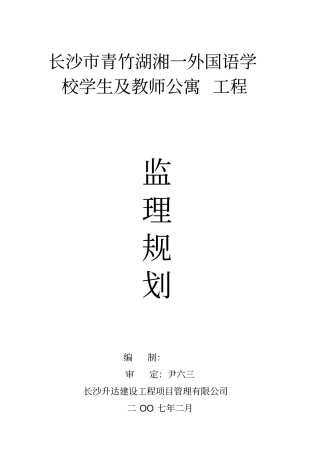 长沙市青竹湖湘一外国语学校学生及教师公寓 工程

监
理
规
划

编 制:

审 定: 尹六三

长沙升达建设工程项目管理有限公司

二 OO 七年二月